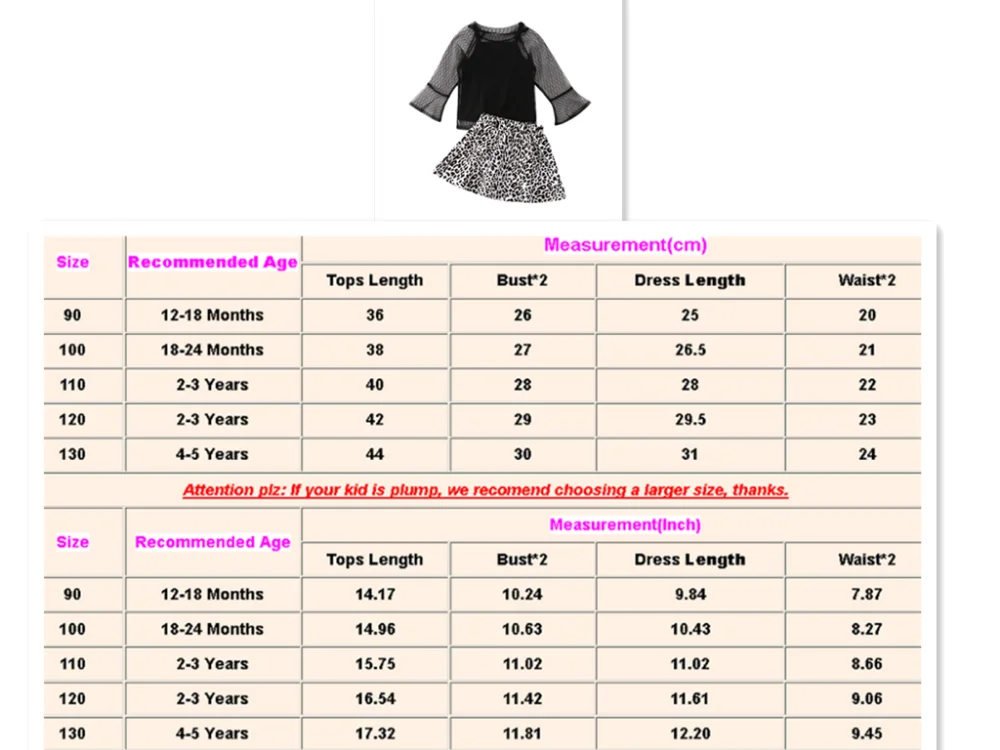 | Size | Recommended Age | Measurement(cm) | | | |
|---|---|---|---|---|---|
| | | Tops Length | Bust*2 | Dress Length | Waist*2 |
| 90 | 12-18 Months | 36 | 26 | 25 | 20 |
| 100 | 18-24 Months | 38 | 27 | 26.5 | 21 |
| 110 | 2-3 Years | 40 | 28 | 28 | 22 |
| 120 | 2-3 Years | 42 | 29 | 29.5 | 23 |
| 130 | 4-5 Years | 44 | 30 | 31 | 24 |

Attention plz: If your kid is plump, we recomend choosing a larger size, thanks.

| Size | Recommended Age | Measurement(Inch) | | | |
|---|---|---|---|---|---|
| | | Tops Length | Bust*2 | Dress Length | Waist*2 |
| 90 | 12-18 Months | 14.17 | 10.24 | 9.84 | 7.87 |
| 100 | 18-24 Months | 14.96 | 10.63 | 10.43 | 8.27 |
| 110 | 2-3 Years | 15.75 | 11.02 | 11.02 | 8.66 |
| 120 | 2-3 Years | 16.54 | 11.42 | 11.61 | 9.06 |
| 130 | 4-5 Years | 17.32 | 11.81 | 12.20 | 9.45 |